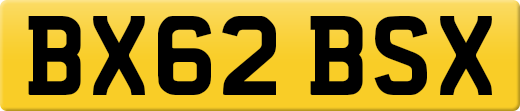 BX62 BSX